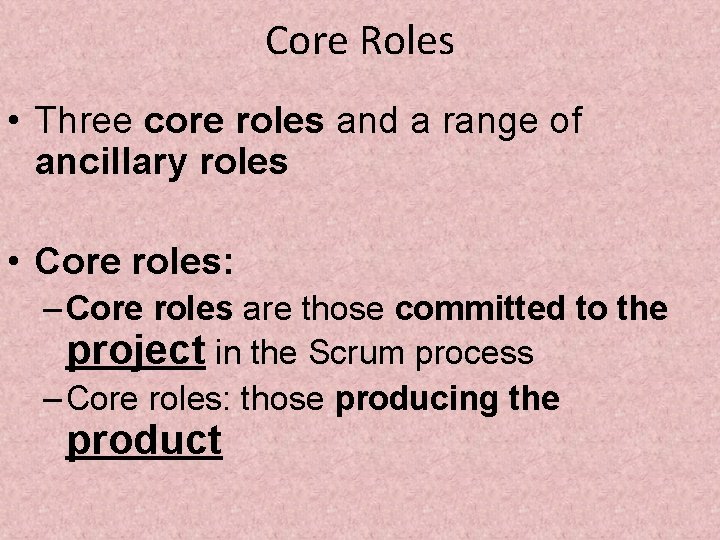 Core Roles

• Three core roles and a range of ancillary roles

• Core roles:
– Core roles are those committed to the project in the Scrum process
– Core roles: those producing the product